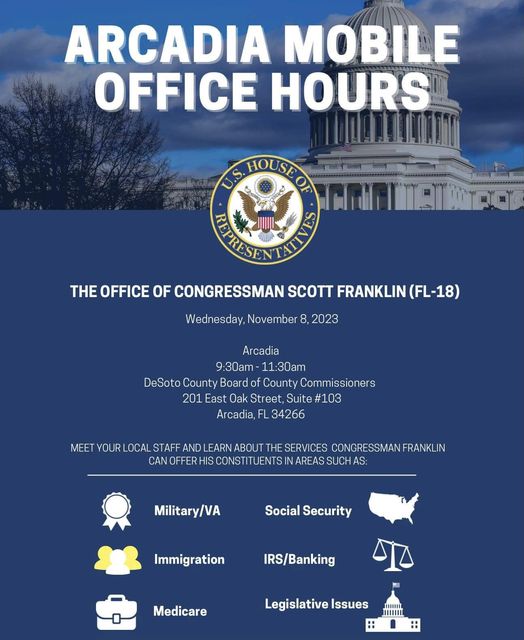 ARCADIA MOBILE OFFICE HOURS

U.S. HOUSE OF REPRESENTATIVES

THE OFFICE OF CONGRESSMAN SCOTT FRANKLIN (FL-18)

Wednesday, November 8, 2023

Arcadia
9:30am - 11:30am
DeSoto County Board of County Commissioners
201 East Oak Street, Suite #103
Arcadia, FL 34266

MEET YOUR LOCAL STAFF AND LEARN ABOUT THE SERVICES CONGRESSMAN FRANKLIN CAN OFFER HIS CONSTITUENTS IN AREAS SUCH AS:

Military/VA

Immigration

Medicare

Social Security

IRS/Banking

Legislative Issues